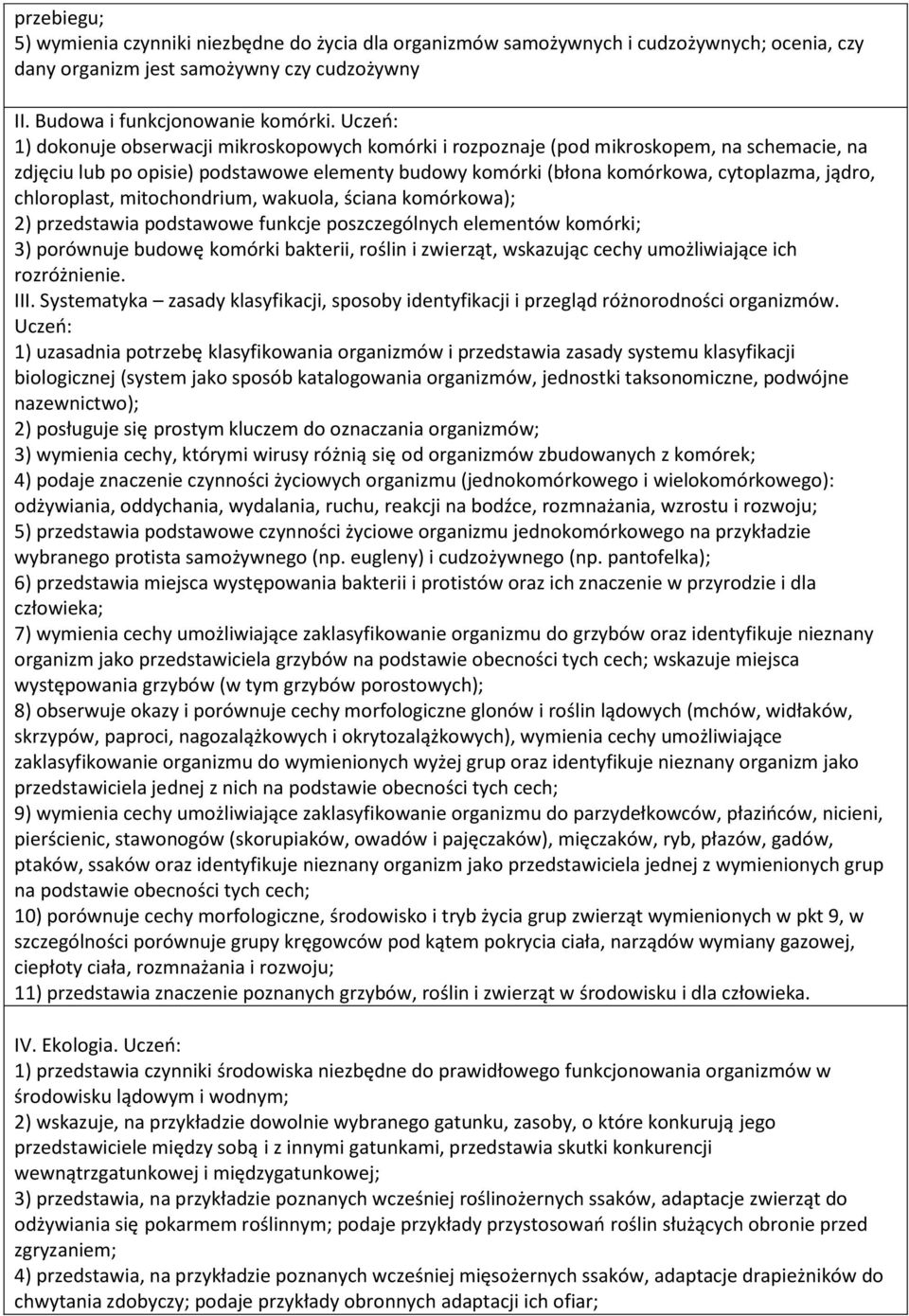 przebiegu;
5) wymienia czynniki niezbędne do życia dla organizmów samożywnych i cudzożywnych; ocenia, czy dany organizm jest samożywny czy cudzożywny

II. Budowa i funkcjonowanie komórki. Uczeń:
1) dokonuje obserwacji mikroskopowych komórki i rozpoznaje (pod mikroskopem, na schemacie, na zdjęciu lub po opisie) podstawowe elementy budowy komórki (błona komórkowa, cytoplazma, jądro, chloroplast, mitochondrium, wakuola, ściana komórkowa);
2) przedstawia podstawowe funkcje poszczególnych elementów komórki;
3) porównuje budowę komórki bakterii, roślin i zwierząt, wskazując cechy umożliwiające ich rozróżnienie.
III. Systematyka – zasady klasyfikacji, sposoby identyfikacji i przegląd różnorodności organizmów. Uczeń:
1) uzasadnia potrzebę klasyfikowania organizmów i przedstawia zasady systemu klasyfikacji biologicznej (system jako sposób katalogowania organizmów, jednostki taksonomiczne, podwójne nazewnictwo);
2) posługuje się prostym kluczem do oznaczania organizmów;
3) wymienia cechy, którymi wirusy różnią się od organizmów zbudowanych z komórek;
4) podaje znaczenie czynności życiowych organizmu (jednokomórkowego i wielokomórkowego): odżywiania, oddychania, wydalania, ruchu, reakcji na bodźce, rozmnażania, wzrostu i rozwoju;
5) przedstawia podstawowe czynności życiowe organizmu jednokomórkowego na przykładzie wybranego protista samożywnego (np. eugleny) i cudzożywnego (np. pantofelka);
6) przedstawia miejsca występowania bakterii i protistów oraz ich znaczenie w przyrodzie i dla człowieka;
7) wymienia cechy umożliwiające zaklasyfikowanie organizmu do grzybów oraz identyfikuje nieznany organizm jako przedstawiciela grzybów na podstawie obecności tych cech; wskazuje miejsca występowania grzybów (w tym grzybów porostowych);
8) obserwuje okazy i porównuje cechy morfologiczne glonów i roślin lądowych (mchów, widłaków, skrzypów, paproci, nagozalążkowych i okrytozalążkowych), wymienia cechy umożliwiające zaklasyfikowanie organizmu do wymienionych wyżej grup oraz identyfikuje nieznany organizm jako przedstawiciela jednej z nich na podstawie obecności tych cech;
9) wymienia cechy umożliwiające zaklasyfikowanie organizmu do parzydełkowców, płazińców, nicieni, pierścienic, stawonogów (skorupiaków, owadów i pajęczaków), mięczaków, ryb, płazów, gadów, ptaków, ssaków oraz identyfikuje nieznany organizm jako przedstawiciela jednej z wymienionych grup na podstawie obecności tych cech;
10) porównuje cechy morfologiczne, środowisko i tryb życia grup zwierząt wymienionych w pkt 9, w szczególności porównuje grupy kręgowców pod kątem pokrycia ciała, narządów wymiany gazowej, ciepłoty ciała, rozmnażania i rozwoju;
11) przedstawia znaczenie poznanych grzybów, roślin i zwierząt w środowisku i dla człowieka.

IV. Ekologia. Uczeń:
1) przedstawia czynniki środowiska niezbędne do prawidłowego funkcjonowania organizmów w środowisku lądowym i wodnym;
2) wskazuje, na przykładzie dowolnie wybranego gatunku, zasoby, o które konkurują jego przedstawiciele między sobą i z innymi gatunkami, przedstawia skutki konkurencji wewnątrzgatunkowej i międzygatunkowej;
3) przedstawia, na przykładzie poznanych wcześniej roślinożernych ssaków, adaptacje zwierząt do odżywiania się pokarmem roślinnym; podaje przykłady przystosowań roślin służących obronie przed zgryzaniem;
4) przedstawia, na przykładzie poznanych wcześniej mięsożernych ssaków, adaptacje drapieżników do chwytania zdobyczy; podaje przykłady obronnych adaptacji ich ofiar;